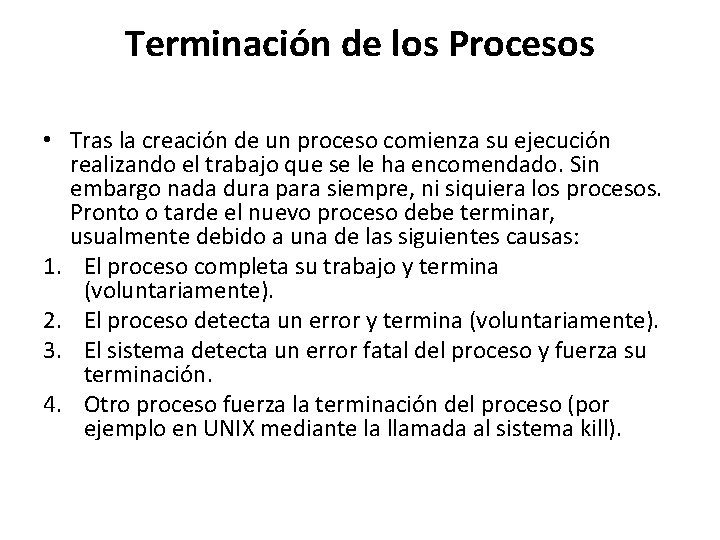 Terminación de los Procesos

• Tras la creación de un proceso comienza su ejecución realizando el trabajo que se le ha encomendado. Sin embargo nada dura para siempre, ni siquiera los procesos. Pronto o tarde el nuevo proceso debe terminar, usualmente debido a una de las siguientes causas:
1. El proceso completa su trabajo y termina (voluntariamente).
2. El proceso detecta un error y termina (voluntariamente).
3. El sistema detecta un error fatal del proceso y fuerza su terminación.
4. Otro proceso fuerza la terminación del proceso (por ejemplo en UNIX mediante la llamada al sistema kill).